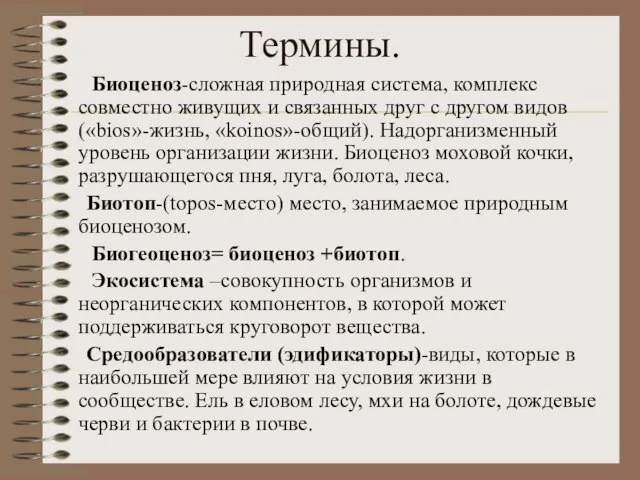 Термины.

Биоценоз-сложная природная система, комплекс совместно живущих и связанных друг с другом видов («bios»-жизнь, «koinos»-общий). Надорганизменный уровень организации жизни. Биоценоз моховой кочки, разрушающегося пня, луга, болота, леса.

Биотоп-(topos-место) место, занимаемое природным биоценозом.

Биогеоценоз= биоценоз +биотоп.

Экосистема –совокупность организмов и неорганических компонентов, в которой может поддерживаться круговорот вещества.

Средообразователи (эдификаторы)-виды, которые в наибольшей мере влияют на условия жизни в сообществе. Ель в еловом лесу, мхи на болоте, дождевые черви и бактерии в почве.